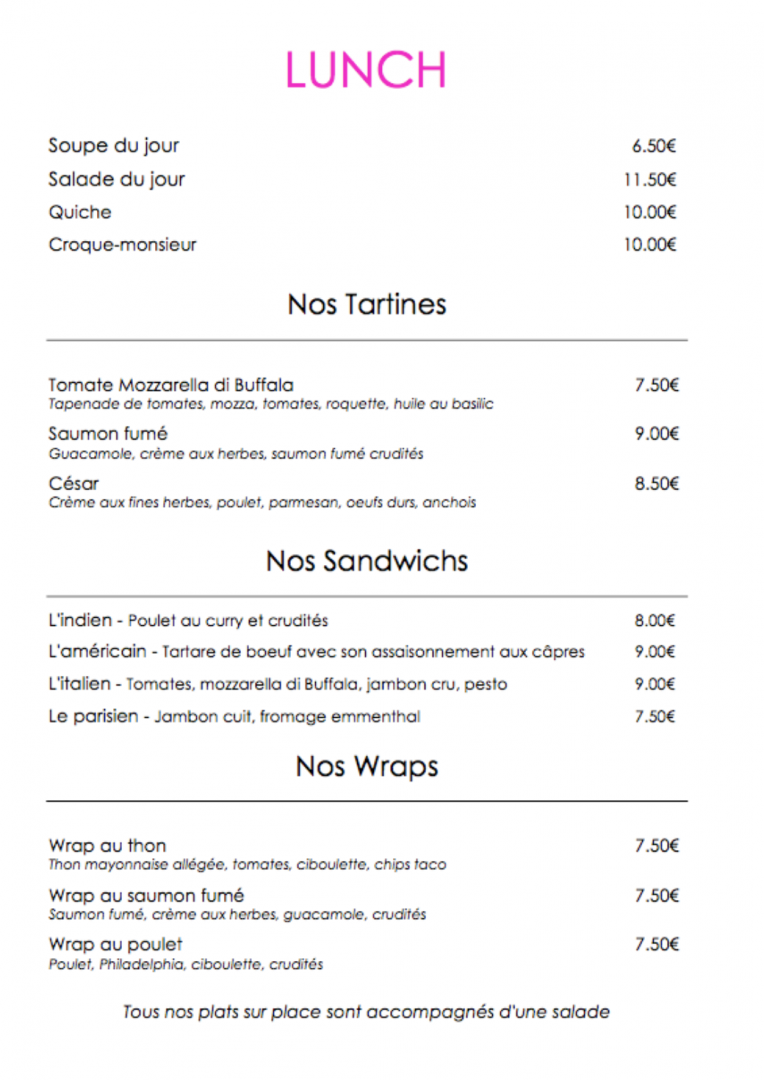 LUNCH

Soupe du jour 6.50€
Salade du jour 11.50€
Quiche 10.00€
Croque-monsieur 10.00€

Nos Tartines

Tomate Mozzarella di Buffala 7.50€
Tapenade de tomates, mozza, tomates, roquette, huile au basilic

Saumon fumé 9.00€
Guacamole, crème aux herbes, saumon fumé crudités

César 8.50€
Crème aux fines herbes, poulet, parmesan, oeufs durs, anchois

Nos Sandwichs

L'indien - Poulet au curry et crudités 8.00€
L'américain - Tartare de boeuf avec son assaisonnement aux câpres 9.00€
L'italien - Tomates, mozzarella di Buffala, jambon cru, pesto 9.00€
Le parisien - Jambon cuit, fromage emmenthal 7.50€

Nos Wraps

Wrap au thon 7.50€
Thon mayonnaise allégée, tomates, ciboulette, chips taco

Wrap au saumon fumé 7.50€
Saumon fumé, crème aux herbes, guacamole, crudités

Wrap au poulet 7.50€
Poulet, Philadelphia, ciboulette, crudités

Tous nos plats sur place sont accompagnés d'une salade